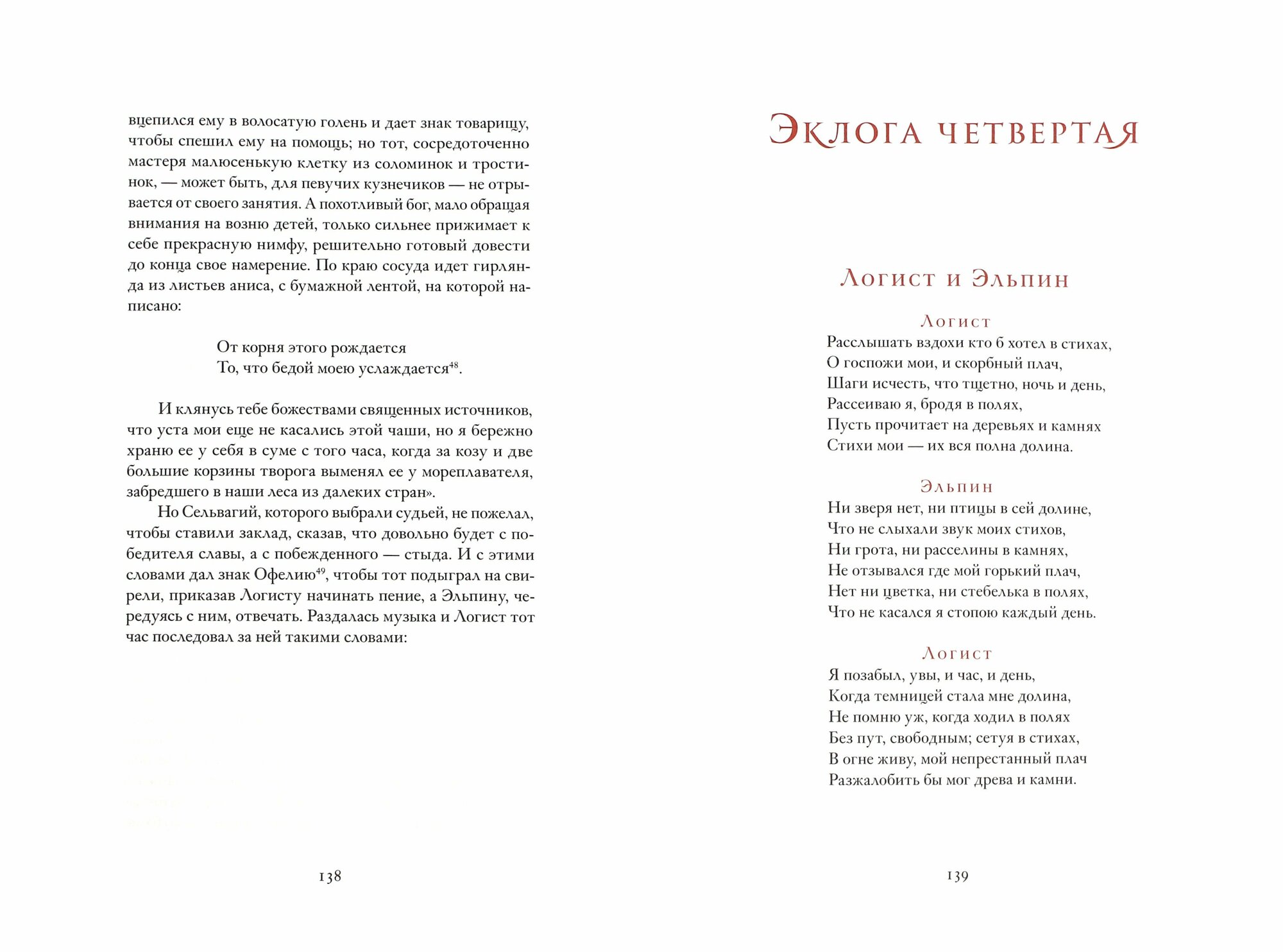 вцепился ему в волосатую голень и дает знак товарищу, чтобы спешил ему на помощь; но тот, сосредоточенно мастеря малюсенькую клетку из соломинок и тростинок, — может быть, для певучих кузнечиков — не отрывается от своего занятия. А похотливый бог, мало обращая внимания на возню детей, только сильнее прижимает к себе прекрасную нимфу, решительно готовый довести до конца свое намерение. По краю сосуда идет гирлянда из листьев аниса, с бумажной лентой, на которой написано:

От корня этого рождается
То, что бедой моею услаждается$^{48}$.

И клянусь тебе божествами священных источников, что уста мои еще не касались этой чаши, но я бережно храню ее у себя в суме с того часа, когда за козу и две большие корзины творога выменял ее у мореплавателя, забредшего в наши леса из далеких стран».

Но Сельвагий, которого выбрали судьей, не пожелал, чтобы ставили заклад, сказав, что довольно будет с победителя славы, а с побежденного — стыда. И с этими словами дал знак Офелию$^{49}$, чтобы тот подыграл на свирели, приказав Логисту начинать пение, а Эльпину, чередуясь с ним, отвечать. Раздалась музыка и Логист тот час последовал за ней такими словами:

138

Эклога четвертая

Логист и Эльпин

Логист
Расслышать вздохи кто б хотел в стихах,
О госпожи мои, и скорбный плач,
Шаги исчесть, что тщетно, ночь и день,
Рассеиваю я, бродя в полях,
Пусть прочитает на деревьях и камнях
Стихи мои — их вся полна долина.

Эльпин
Ни зверя нет, ни птицы в сей долине,
Что не слыхали звук моих стихов,
Ни грота, ни расселины в камнях,
Не отзывался где мой горький плач,
Нет ни цветка, ни стебелька в полях,
Что не касался я стопою каждый день.

Логист
Я позабыл, увы, и час, и день,
Когда темницей стала мне долина,
Не помню уж, когда ходил в полях
Без пут, свободным; сетуя в стихах,
В огне живу, мой непрестанный плач
Разжалобить бы мог древа и камни.

139